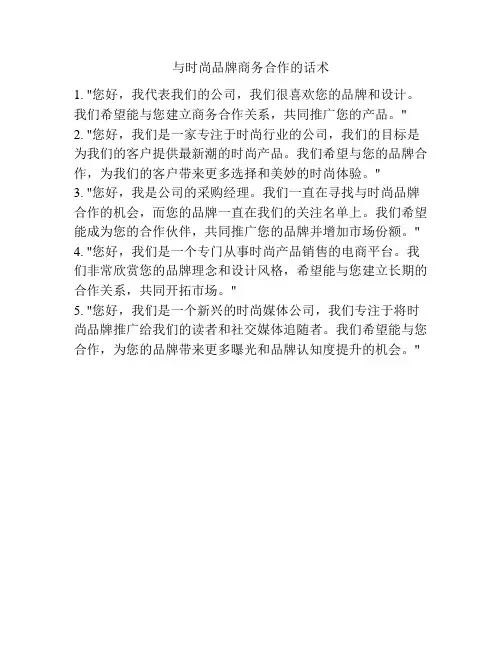 与时尚品牌商务合作的话术

1. "您好，我代表我们的公司，我们很喜欢您的品牌和设计。我们希望能与您建立商务合作关系，共同推广您的产品。"

2. "您好，我们是一家专注于时尚行业的公司，我们的目标是为我们的客户提供最新潮的时尚产品。我们希望与您的品牌合作，为我们的客户带来更多选择和美妙的时尚体验。"

3. "您好，我是公司的采购经理。我们一直在寻找与时尚品牌合作的机会，而您的品牌一直在我们的关注名单上。我们希望能成为您的合作伙伴，共同推广您的品牌并增加市场份额。"

4. "您好，我们是一个专门从事时尚产品销售的电商平台。我们非常欣赏您的品牌理念和设计风格，希望能与您建立长期的合作关系，共同开拓市场。"

5. "您好，我们是一个新兴的时尚媒体公司，我们专注于将时尚品牌推广给我们的读者和社交媒体追随者。我们希望能与您合作，为您的品牌带来更多曝光和品牌认知度提升的机会。"